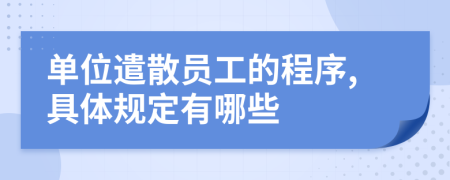 单位遣散员工的程序，具体规定有哪些